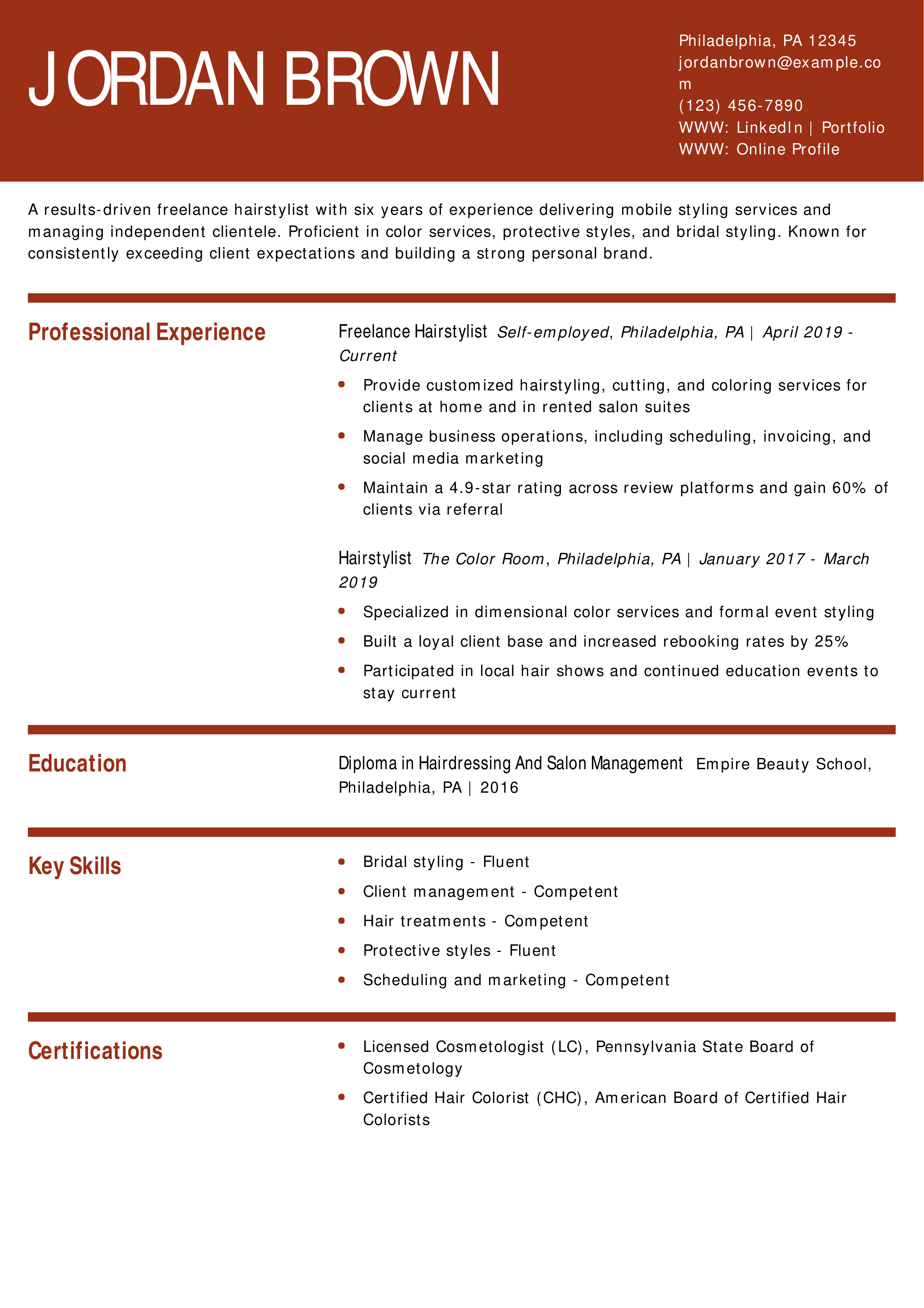 JORDAN BROWN

Philadelphia, PA 12345
jordanbrown@example.com
(123) 456-7890
WWW: LinkedIn | Portfolio
WWW: Online Profile

A results-driven freelance hairstylist with six years of experience delivering mobile styling services and managing independent clientele. Proficient in color services, protective styles, and bridal styling. Known for consistently exceeding client expectations and building a strong personal brand.

Professional Experience

Freelance Hairstylist Self-employed, Philadelphia, PA | April 2019 - Current

• Provide customized hairstyling, cutting, and coloring services for clients at home and in rented salon suites
• Manage business operations, including scheduling, invoicing, and social media marketing
• Maintain a 4.9-star rating across review platforms and gain 60% of clients via referral

Hairstylist The Color Room, Philadelphia, PA | January 2017 - March 2019

• Specialized in dimensional color services and formal event styling
• Built a loyal client base and increased rebooking rates by 25%
• Participated in local hair shows and continued education events to stay current

Education

Diploma in Hairdressing And Salon Management Empire Beauty School, Philadelphia, PA | 2016

Key Skills

• Bridal styling - Fluent
• Client management - Competent
• Hair treatments - Competent
• Protective styles - Fluent
• Scheduling and marketing - Competent

Certifications

• Licensed Cosmetologist (LC), Pennsylvania State Board of Cosmetology
• Certified Hair Colorist (CHC), American Board of Certified Hair Colorists